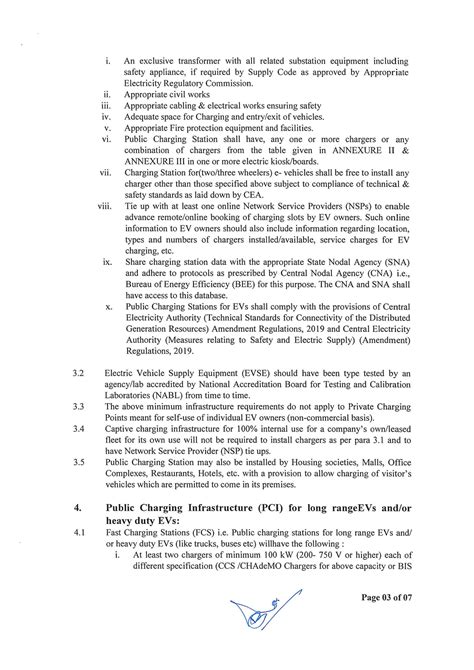 i. An exclusive transformer with all related substation equipment including safety appliance, if required by Supply Code as approved by Appropriate Electricity Regulatory Commission.
ii. Appropriate civil works
iii. Appropriate cabling & electrical works ensuring safety
iv. Adequate space for Charging and entry/exit of vehicles.
v. Appropriate Fire protection equipment and facilities.
vi. Public Charging Station shall have, any one or more chargers or any combination of chargers from the table given in ANNEXURE II & ANNEXURE III in one or more electric kiosk/boards.
vii. Charging Station for(two/three wheelers) e- vehicles shall be free to install any charger other than those specified above subject to compliance of technical & safety standards as laid down by CEA.
viii. Tie up with at least one online Network Service Providers (NSPs) to enable advance remote/online booking of charging slots by EV owners. Such online information to EV owners should also include information regarding location, types and numbers of chargers installed/available, service charges for EV charging, etc.
ix. Share charging station data with the appropriate State Nodal Agency (SNA) and adhere to protocols as prescribed by Central Nodal Agency (CNA) i.e., Bureau of Energy Efficiency (BEE) for this purpose. The CNA and SNA shall have access to this database.
x. Public Charging Stations for EVs shall comply with the provisions of Central Electricity Authority (Technical Standards for Connectivity of the Distributed Generation Resources) Amendment Regulations, 2019 and Central Electricity Authority (Measures relating to Safety and Electric Supply) (Amendment) Regulations, 2019.

3.2 Electric Vehicle Supply Equipment (EVSE) should have been type tested by an agency/lab accredited by National Accreditation Board for Testing and Calibration Laboratories (NABL) from time to time.
3.3 The above minimum infrastructure requirements do not apply to Private Charging Points meant for self-use of individual EV owners (non-commercial basis).
3.4 Captive charging infrastructure for 100% internal use for a company's own/leased fleet for its own use will not be required to install chargers as per para 3.1 and to have Network Service Provider (NSP) tie ups.
3.5 Public Charging Station may also be installed by Housing societies, Malls, Office Complexes, Restaurants, Hotels, etc. with a provision to allow charging of visitor's vehicles which are permitted to come in its premises.

4. Public Charging Infrastructure (PCI) for long rangeEVs and/or heavy duty EVs:
4.1 Fast Charging Stations (FCS) i.e. Public charging stations for long range EVs and/ or heavy duty EVs (like trucks, buses etc) willhave the following :
i. At least two chargers of minimum 100 kW (200- 750 V or higher) each of different specification (CCS /CHAdeMO Chargers for above capacity or BIS

Page 03 of 07